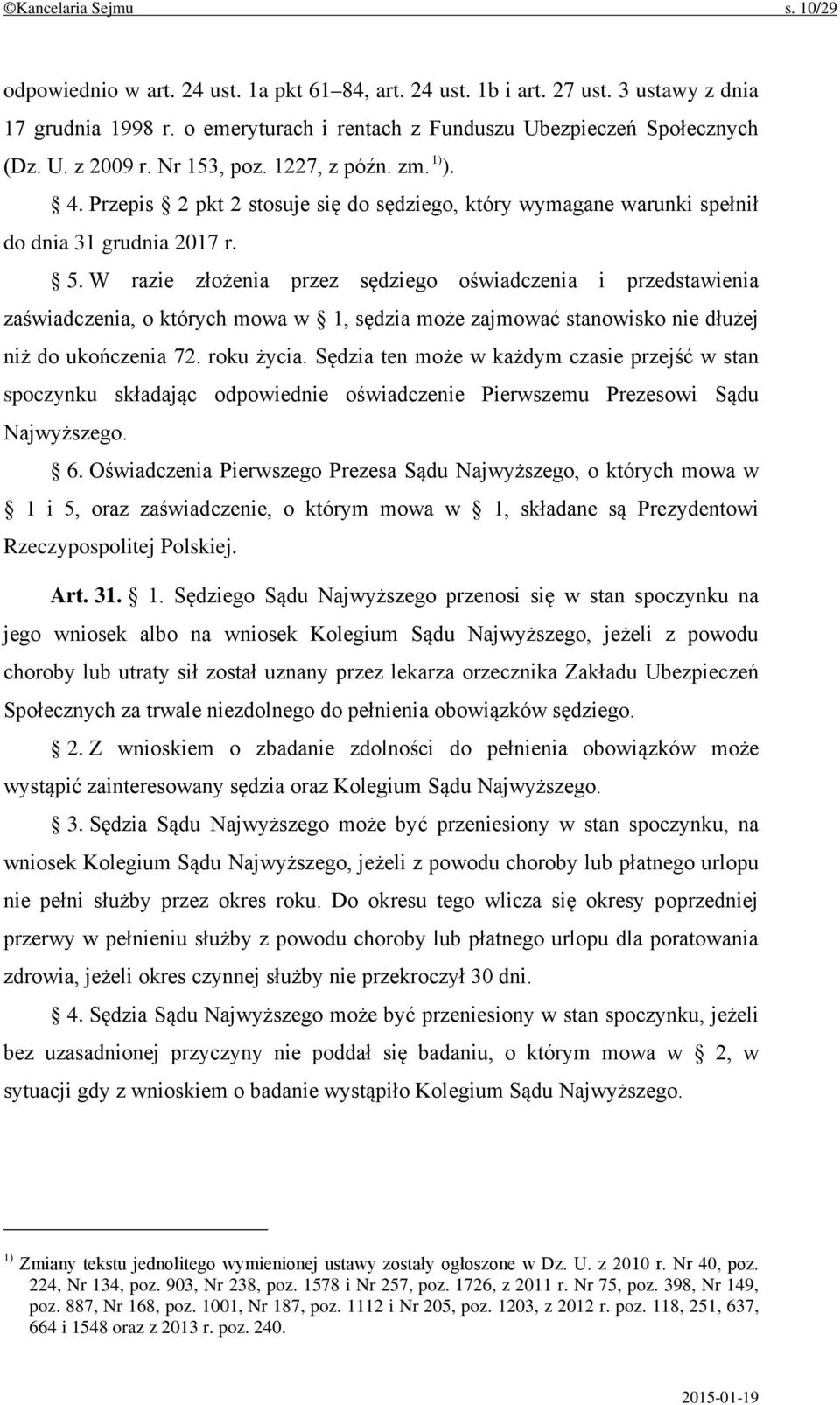 ©Kancelaria Sejmu s. 10/29

odpowiednio w art. 24 ust. 1a pkt 61–84, art. 24 ust. 1b i art. 27 ust. 3 ustawy z dnia 17 grudnia 1998 r. o emeryturach i rentach z Funduszu Ubezpieczeń Społecznych (Dz. U. z 2009 r. Nr 153, poz. 1227, z późn. zm. $^{1)}$).

§ 4. Przepis § 2 pkt 2 stosuje się do sędziego, który wymagane warunki spełnił do dnia 31 grudnia 2017 r.

§ 5. W razie złożenia przez sędziego oświadczenia i przedstawienia zaświadczenia, o których mowa w § 1, sędzia może zajmować stanowisko nie dłużej niż do ukończenia 72. roku życia. Sędzia ten może w każdym czasie przejść w stan spoczynku składając odpowiednie oświadczenie Pierwszemu Prezesowi Sądu Najwyższego.

§ 6. Oświadczenia Pierwszego Prezesa Sądu Najwyższego, o których mowa w § 1 i 5, oraz zaświadczenie, o którym mowa w § 1, składane są Prezydentowi Rzeczypospolitej Polskiej.

Art. 31. § 1. Sędziego Sądu Najwyższego przenosi się w stan spoczynku na jego wniosek albo na wniosek Kolegium Sądu Najwyższego, jeżeli z powodu choroby lub utraty sił został uznany przez lekarza orzecznika Zakładu Ubezpieczeń Społecznych za trwale niezdolnego do pełnienia obowiązków sędziego.

§ 2. Z wnioskiem o zbadanie zdolności do pełnienia obowiązków może wystąpić zainteresowany sędzia oraz Kolegium Sądu Najwyższego.

§ 3. Sędzia Sądu Najwyższego może być przeniesiony w stan spoczynku, na wniosek Kolegium Sądu Najwyższego, jeżeli z powodu choroby lub płatnego urlopu nie pełni służby przez okres roku. Do okresu tego wlicza się okresy poprzedniej przerwy w pełnieniu służby z powodu choroby lub płatnego urlopu dla poratowania zdrowia, jeżeli okres czynnej służby nie przekroczył 30 dni.

§ 4. Sędzia Sądu Najwyższego może być przeniesiony w stan spoczynku, jeżeli bez uzasadnionej przyczyny nie poddał się badaniu, o którym mowa w § 2, w sytuacji gdy z wnioskiem o badanie wystąpiło Kolegium Sądu Najwyższego.

$^{1)}$ Zmiany tekstu jednolitego wymienionej ustawy zostały ogłoszone w Dz. U. z 2010 r. Nr 40, poz. 224, Nr 134, poz. 903, Nr 238, poz. 1578 i Nr 257, poz. 1726, z 2011 r. Nr 75, poz. 398, Nr 149, poz. 887, Nr 168, poz. 1001, Nr 187, poz. 1112 i Nr 205, poz. 1203, z 2012 r. poz. 118, 251, 637, 664 i 1548 oraz z 2013 r. poz. 240.

2015-01-19